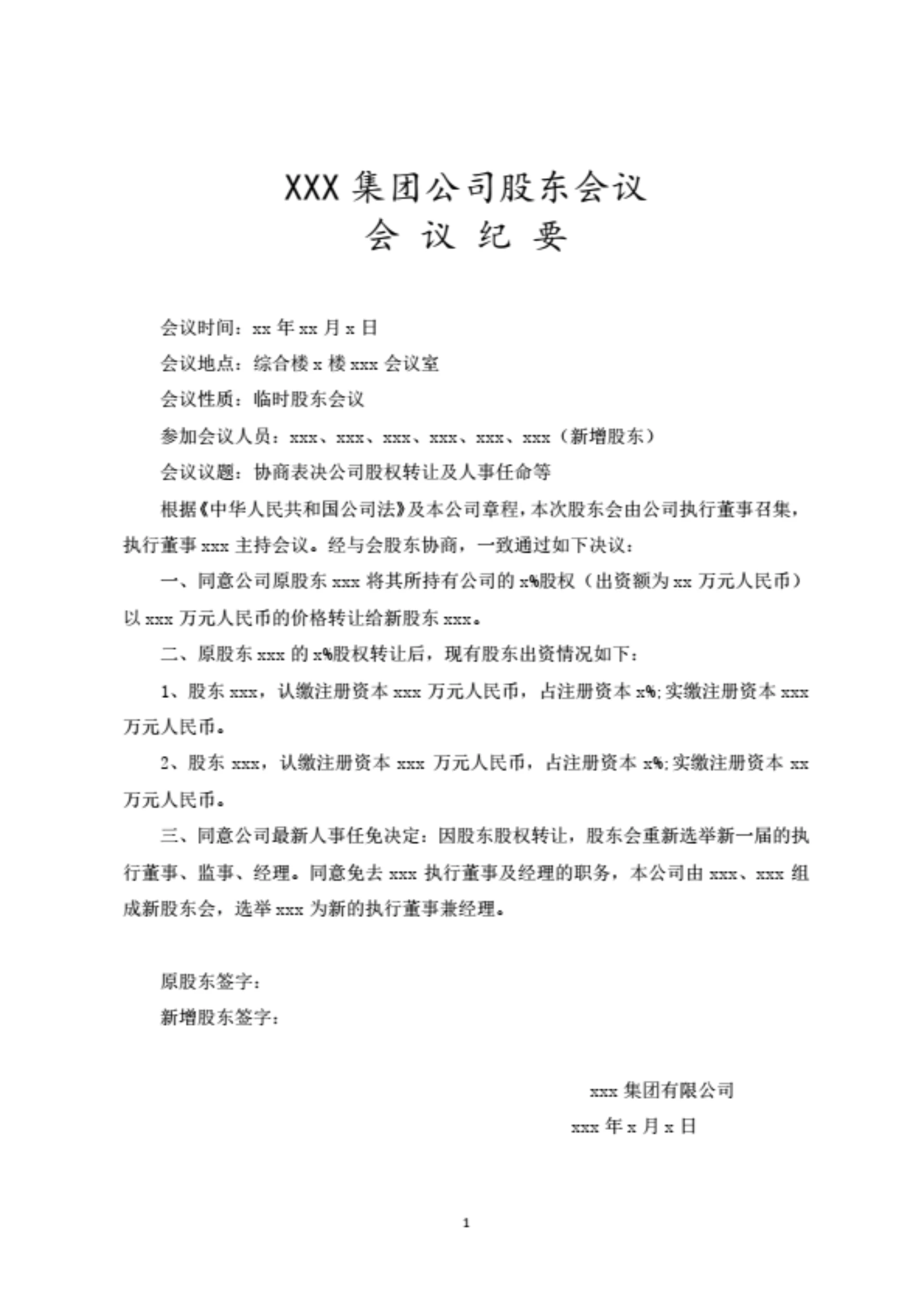 XXX 集团公司股东会议
会 议 纪 要

会议时间：xx 年 xx 月 x 日

会议地点：综合楼 x 楼 xxx 会议室

会议性质：临时股东会议

参加会议人员：xxx、xxx、xxx、xxx、xxx、xxx（新增股东）

会议议题：协商表决公司股权转让及人事任命等

根据《中华人民共和国公司法》及本公司章程，本次股东会由公司执行董事召集，执行董事 xxx 主持会议。经与会股东协商，一致通过如下决议：

一、同意公司原股东 xxx 将其所持有公司的 x%股权（出资额为 xx 万元人民币）以 xxx 万元人民币的价格转让给新股东 xxx。

二、原股东 xxx 的 x%股权转让后，现有股东出资情况如下：

1、股东 xxx，认缴注册资本 xxx 万元人民币，占注册资本 x%;实缴注册资本 xxx 万元人民币。

2、股东 xxx，认缴注册资本 xxx 万元人民币，占注册资本 x%;实缴注册资本 xx 万元人民币。

三、同意公司最新人事任免决定：因股东股权转让，股东会重新选举新一届的执行董事、监事、经理。同意免去 xxx 执行董事及经理的职务，本公司由 xxx、xxx 组成新股东会，选举 xxx 为新的执行董事兼经理。

原股东签字：

新增股东签字：

xxx 集团有限公司

xxx 年 x 月 x 日

1